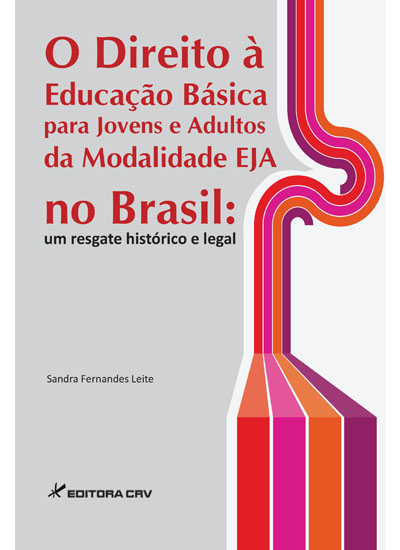 O Direito à Educação Básica para Jovens e Adultos da Modalidade EJA no Brasil:
um resgate histórico e legal

Sandra Fernandes Leite

EDITORA CRV